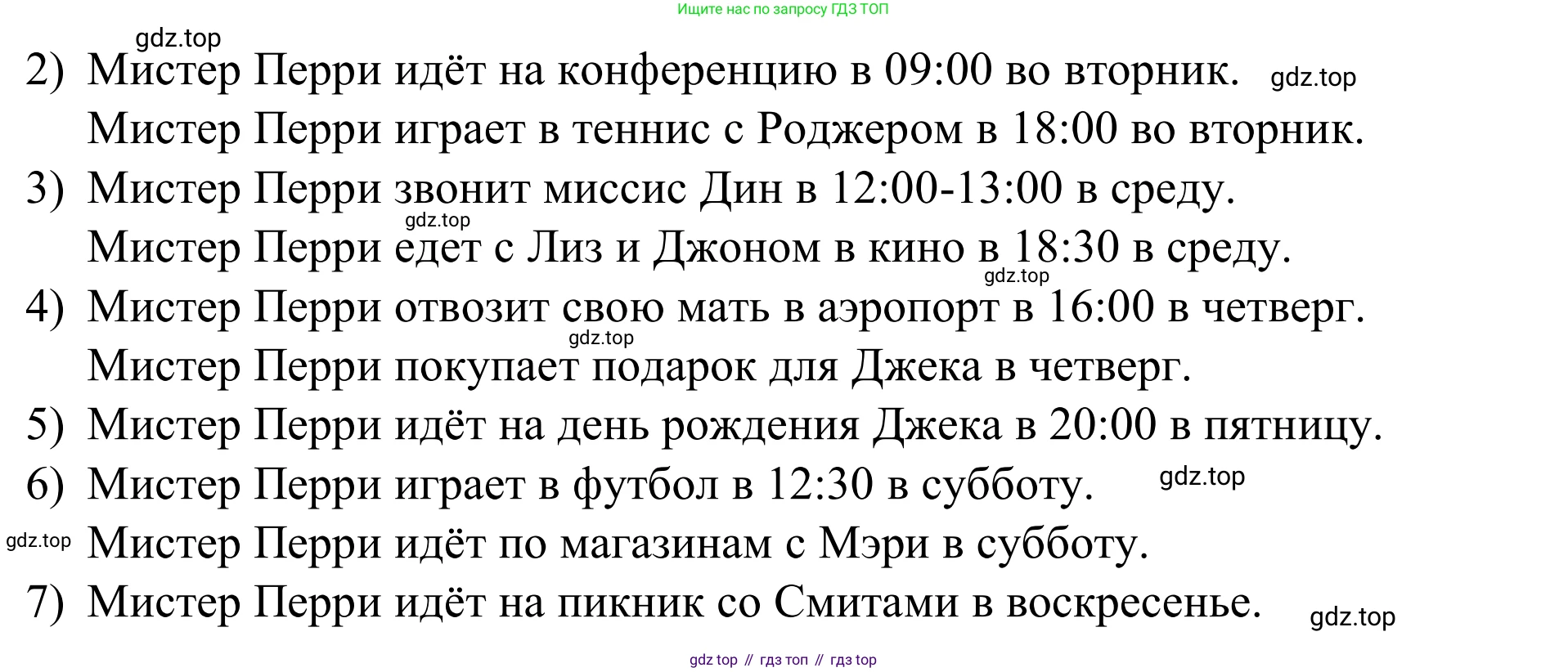 Ищите нас по запросу ГДЗ ТОП

2) Мистер Перри идёт на конференцию в 09:00 во вторник.
Мистер Перри играет в теннис с Роджером в 18:00 во вторник.
3) Мистер Перри звонит миссис Дин в 12:00-13:00 в среду.
Мистер Перри едет с Лиз и Джоном в кино в 18:30 в среду.
4) Мистер Перри отвозит свою мать в аэропорт в 16:00 в четверг.
Мистер Перри покупает подарок для Джека в четверг.
5) Мистер Перри идёт на день рождения Джека в 20:00 в пятницу.
6) Мистер Перри играет в футбол в 12:30 в субботу.
Мистер Перри идёт по магазинам с Мэри в субботу.
7) Мистер Перри идёт на пикник со Смитами в воскресенье.

gdz top // гдз топ // гдз top

gdz.top